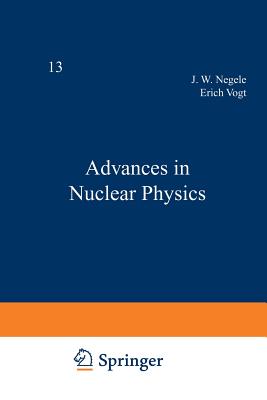 13

J. W. Negele
Erich Vogt

Advances in
Nuclear Physics

Springer